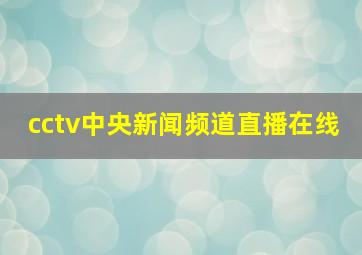 cctv中央新闻频道直播在线